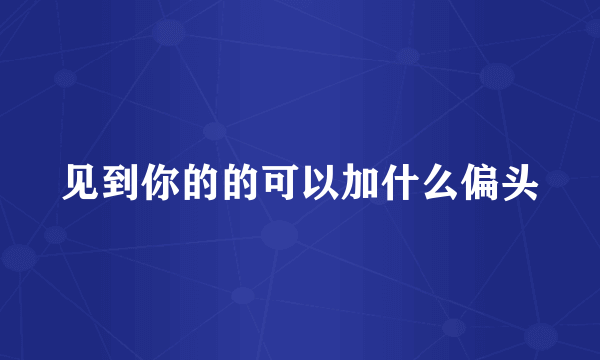 见到你的的可以加什么偏头